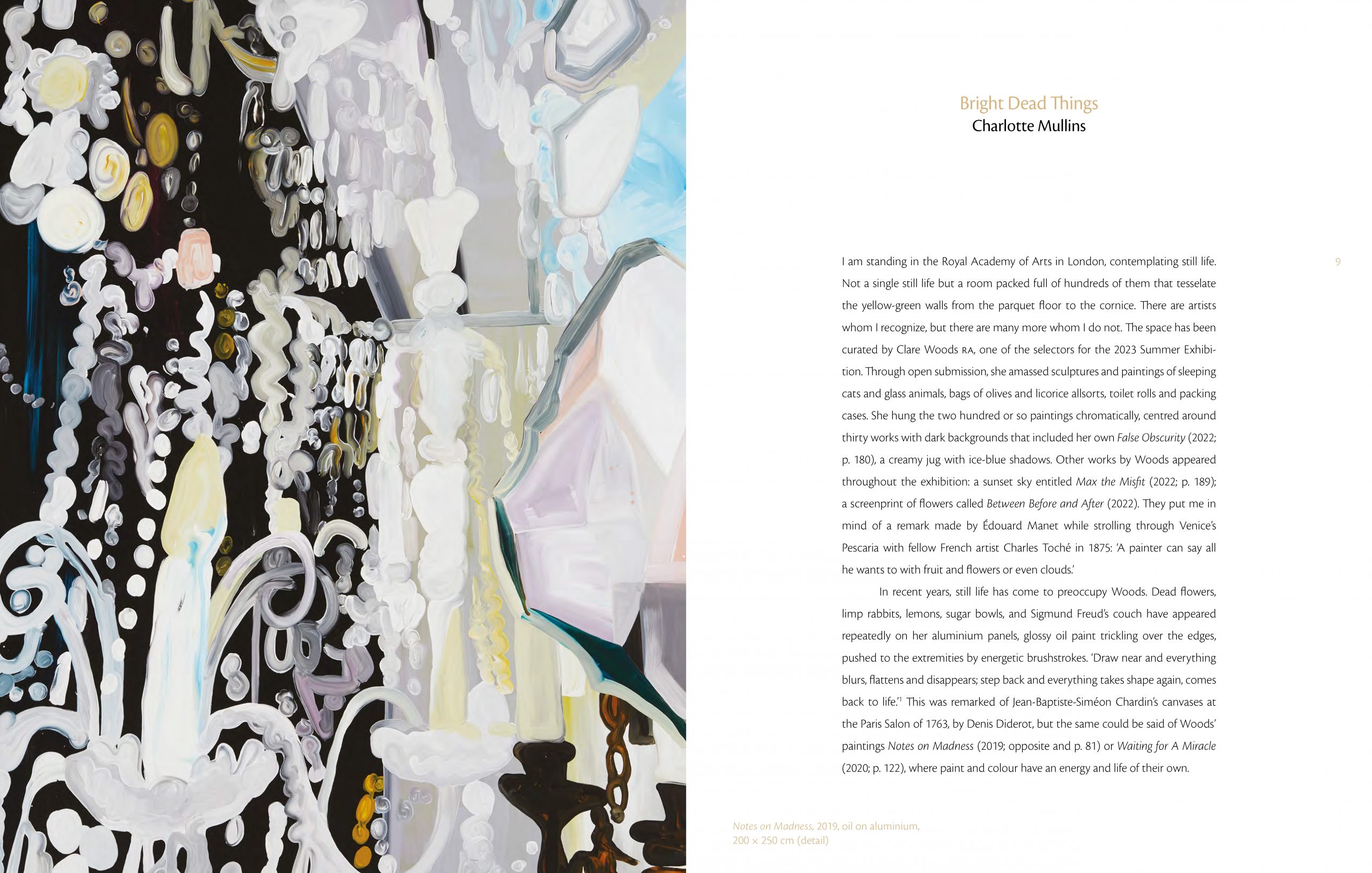 Bright Dead Things
Charlotte Mullins

9

I am standing in the Royal Academy of Arts in London, contemplating still life. Not a single still life but a room packed full of hundreds of them that tesselate the yellow-green walls from the parquet floor to the cornice. There are artists whom I recognize, but there are many more whom I do not. The space has been curated by Clare Woods RA, one of the selectors for the 2023 Summer Exhibition. Through open submission, she amassed sculptures and paintings of sleeping cats and glass animals, bags of olives and licorice allsorts, toilet rolls and packing cases. She hung the two hundred or so paintings chromatically, centred around thirty works with dark backgrounds that included her own False Obscurity (2022; p. 180), a creamy jug with ice-blue shadows. Other works by Woods appeared throughout the exhibition: a sunset sky entitled Max the Misfit (2022; p. 189); a screenprint of flowers called Between Before and After (2022). They put me in mind of a remark made by Édouard Manet while strolling through Venice's Pescaria with fellow French artist Charles Toché in 1875: 'A painter can say all he wants to with fruit and flowers or even clouds.'

In recent years, still life has come to preoccupy Woods. Dead flowers, limp rabbits, lemons, sugar bowls, and Sigmund Freud's couch have appeared repeatedly on her aluminium panels, glossy oil paint trickling over the edges, pushed to the extremities by energetic brushstrokes. 'Draw near and everything blurs, flattens and disappears; step back and everything takes shape again, comes back to life.'$^{1}$ This was remarked of Jean-Baptiste-Siméon Chardin's canvases at the Paris Salon of 1763, by Denis Diderot, but the same could be said of Woods' paintings Notes on Madness (2019; opposite and p. 81) or Waiting for A Miracle (2020; p. 122), where paint and colour have an energy and life of their own.

Notes on Madness, 2019, oil on aluminium,
200 × 250 cm (detail)